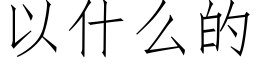 以什么的